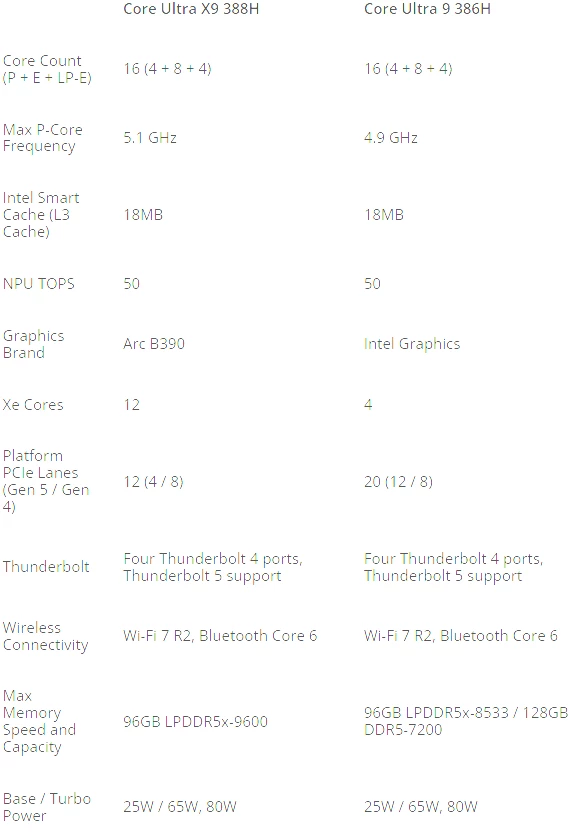 |  | Core Ultra X9 388H | Core Ultra 9 386H |
|---|---|---|
| Core Count (P + E + LP-E) | 16 (4 + 8 + 4) | 16 (4 + 8 + 4) |
| Max P-Core Frequency | 5.1 GHz | 4.9 GHz |
| Intel Smart Cache (L3 Cache) | 18MB | 18MB |
| NPU TOPS | 50 | 50 |
| Graphics Brand | Arc B390 | Intel Graphics |
| Xe Cores | 12 | 4 |
| Platform PCIe Lanes (Gen 5 / Gen 4) | 12 (4 / 8) | 20 (12 / 8) |
| Thunderbolt | Four Thunderbolt 4 ports, Thunderbolt 5 support | Four Thunderbolt 4 ports, Thunderbolt 5 support |
| Wireless Connectivity | Wi-Fi 7 R2, Bluetooth Core 6 | Wi-Fi 7 R2, Bluetooth Core 6 |
| Max Memory Speed and Capacity | 96GB LPDDR5x-9600 | 96GB LPDDR5x-8533 / 128GB DDR5-7200 |
| Base / Turbo Power | 25W / 65W, 80W | 25W / 65W, 80W |